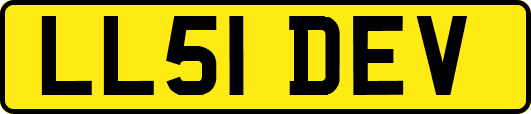 LL51 DEV